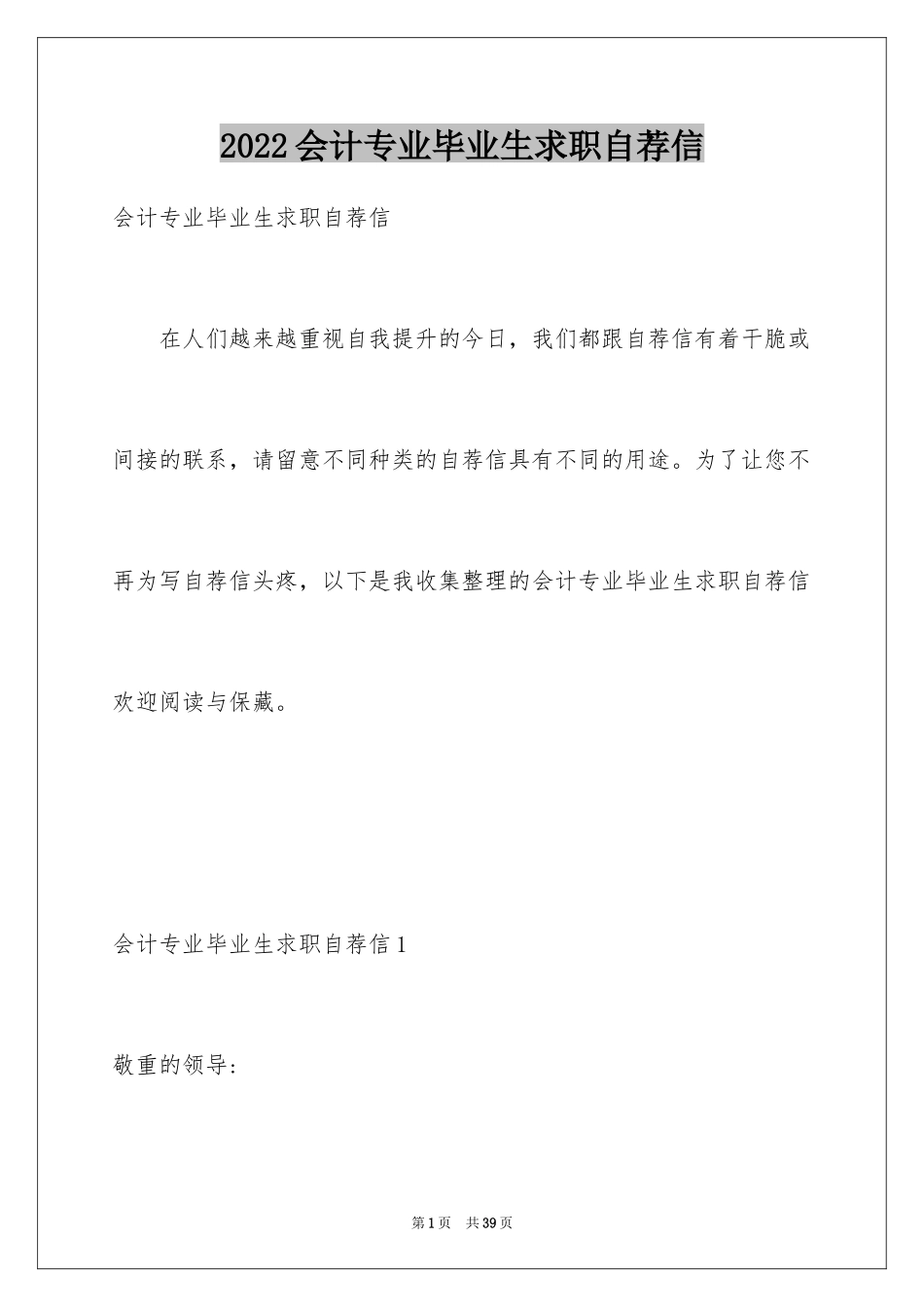 2022 会计专业毕业生求职自荐信

会计专业毕业生求职自荐信

在人们越来越重视自我提升的今日，我们都跟自荐信有着干脆或间接的联系，请留意不同种类的自荐信具有不同的用途。为了让您不再为写自荐信头疼，以下是我收集整理的会计专业毕业生求职自荐信欢迎阅读与保藏。

会计专业毕业生求职自荐信 1

敬重的领导:

第 1 页 共 39 页